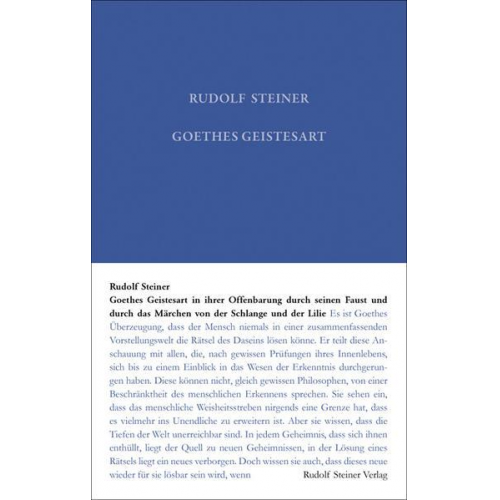 RUDOLF STEINER

GOETHES GEISTESART

Rudolf Steiner

Goethes Geistesart in ihrer Offenbarung durch seinen Faust und durch das Märchen von der Schlange und der Lilie Es ist Goethes Überzeugung, dass der Mensch niemals in einer zusammenfassenden Vorstellungswelt die Rätsel des Daseins lösen könne. Er teilt diese Anschauung mit allen, die, nach gewissen Prüfungen ihres Innenlebens, sich bis zu einem Einblick in das Wesen der Erkenntnis durchgerungen haben. Diese können nicht, gleich gewissen Philosophen, von einer Beschränktheit des menschlichen Erkennens sprechen. Sie sehen ein, dass das menschliche Weisheitsstreben nirgends eine Grenze hat, dass es vielmehr ins Unendliche zu erweitern ist. Aber sie wissen, dass die Tiefen der Welt unerreichbar sind. In jedem Geheimnis, dass sich ihnen enthüllt, liegt der Quell zu neuen Geheimnissen, in der Lösung eines Rätsels liegt ein neues verborgen. Doch wissen sie auch, dass dieses neue wieder für sie lösbar sein wird, wenn

Rudolf Steiner Verlag